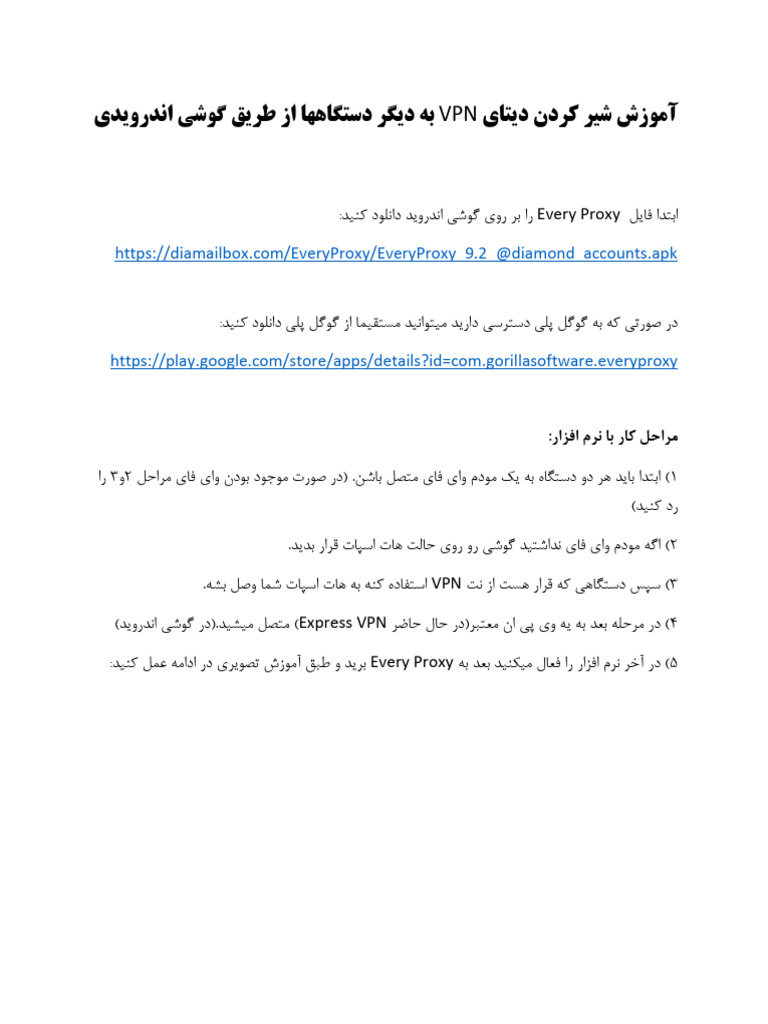 آموزش شیر کردن دیتای VPN به دیگر دستگاهها از طریق گوشی اندرویدی

ابتدا فایل Every Proxy را بر روی گوشی اندروید دانلود کنید:

https://diamailbox.com/EveryProxy/EveryProxy_9.2_@diamond_accounts.apk

در صورتی که به گوگل پلی دسترسی دارید میتوانید مستقیما از گوگل پلی دانلود کنید:

https://play.google.com/store/apps/details?id=com.gorillasoftware.everyproxy

مراحل کار با نرم افزار:

۱) ابتدا باید هر دو دستگاه به یک مودم وای فای متصل باشن. (در صورت موجود بودن وای فای مراحل ۲و۳ را رد کنید)

۲) اگه مودم وای فای نداشتید گوشی رو روی حالت هات اسپات قرار بدید.

۳) سپس دستگاهی که قرار هست از نت VPN استفاده کنه به هات اسپات شما وصل بشه.

۴) در مرحله بعد به یه وی پی ان معتبر(در حال حاضر Express VPN) متصل میشید.(در گوشی اندروید)

۵) در آخر نرم افزار را فعال میکنید بعد به Every Proxy برید و طبق آموزش تصویری در ادامه عمل کنید: